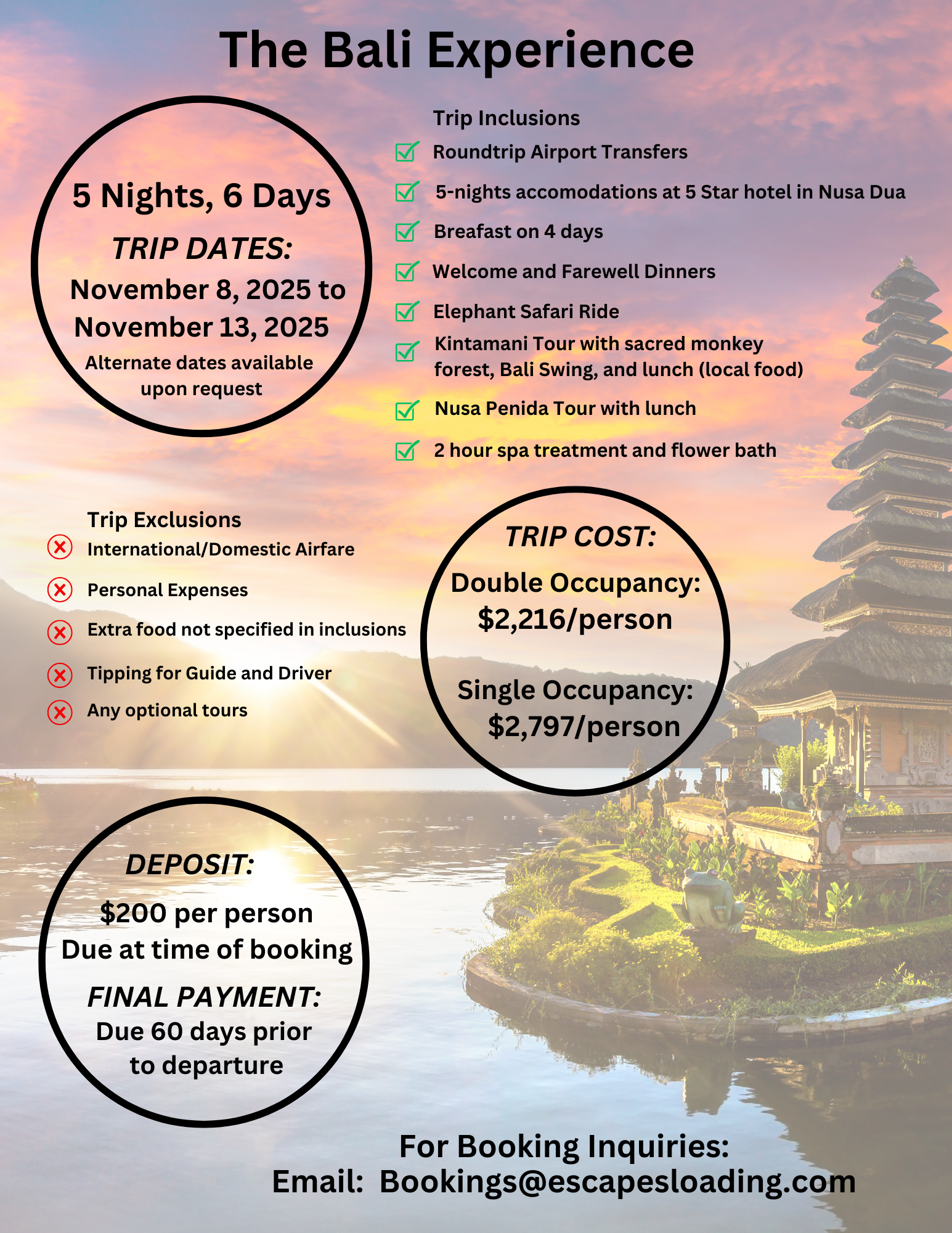 The Bali Experience

5 Nights, 6 Days

TRIP DATES:

November 8, 2025 to November 13, 2025

Alternate dates available upon request

Trip Inclusions

Roundtrip Airport Transfers

5-nights accomodations at 5 Star hotel in Nusa Dua

Breafast on 4 days

Welcome and Farewell Dinners

Elephant Safari Ride

Kintamani Tour with sacred monkey forest, Bali Swing, and lunch (local food)

Nusa Penida Tour with lunch

2 hour spa treatment and flower bath

Trip Exclusions

International/Domestic Airfare

Personal Expenses

Extra food not specified in inclusions

Tipping for Guide and Driver

Any optional tours

TRIP COST:

Double Occupancy: $2,216/person

Single Occupancy: $2,797/person

DEPOSIT:

$200 per person Due at time of booking

FINAL PAYMENT:

Due 60 days prior to departure

For Booking Inquiries:
Email: Bookings@escapesloading.com